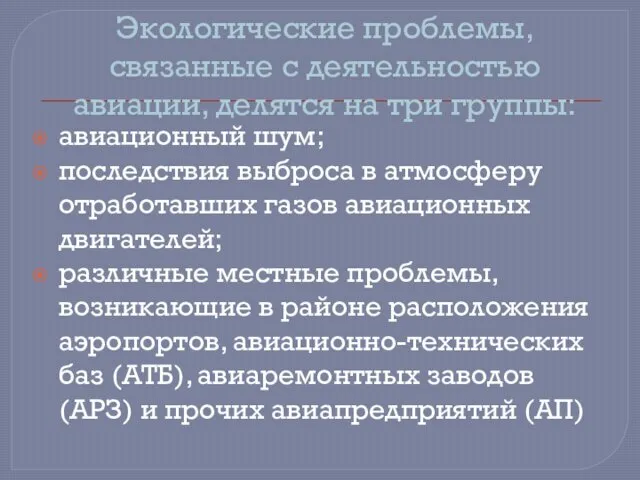 Экологические проблемы, связанные с деятельностью авиации, делятся на три группы:

авиационный шум;

последствия выброса в атмосферу отработавших газов авиационных двигателей;

различные местные проблемы, возникающие в районе расположения аэропортов, авиационно-технических баз (АТБ), авиаремонтных заводов (АРЗ) и прочих авиапредприятий (АП)